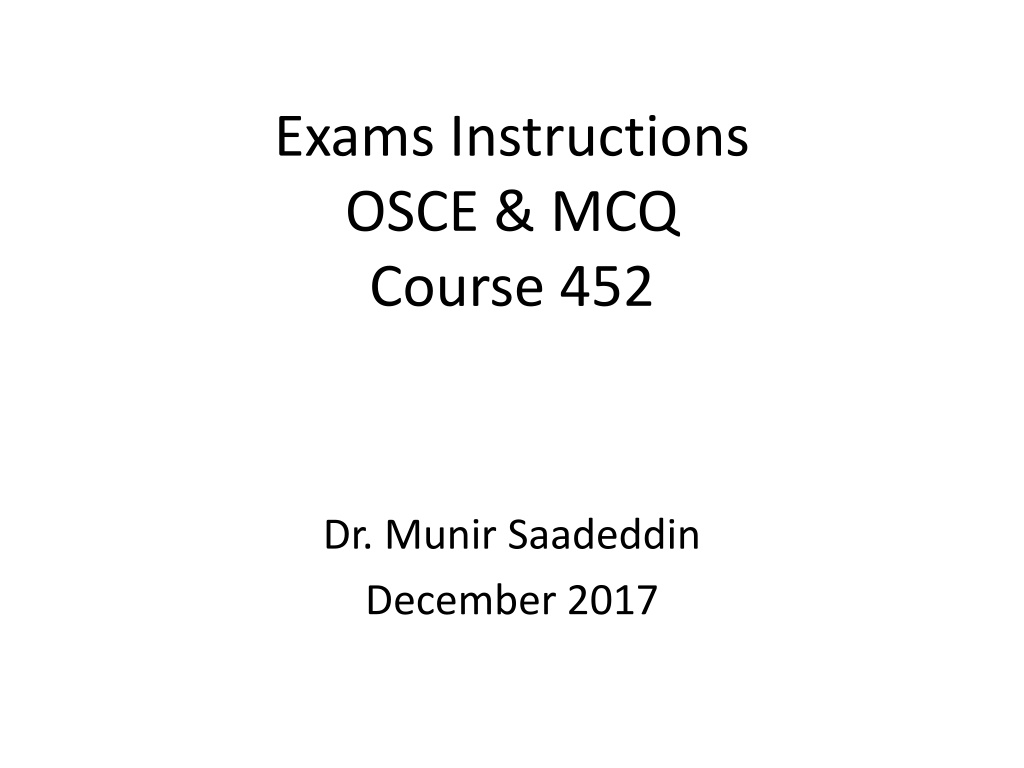 Exams Instructions
OSCE & MCQ
Course 452

Dr. Munir Saadeddin
December 2017